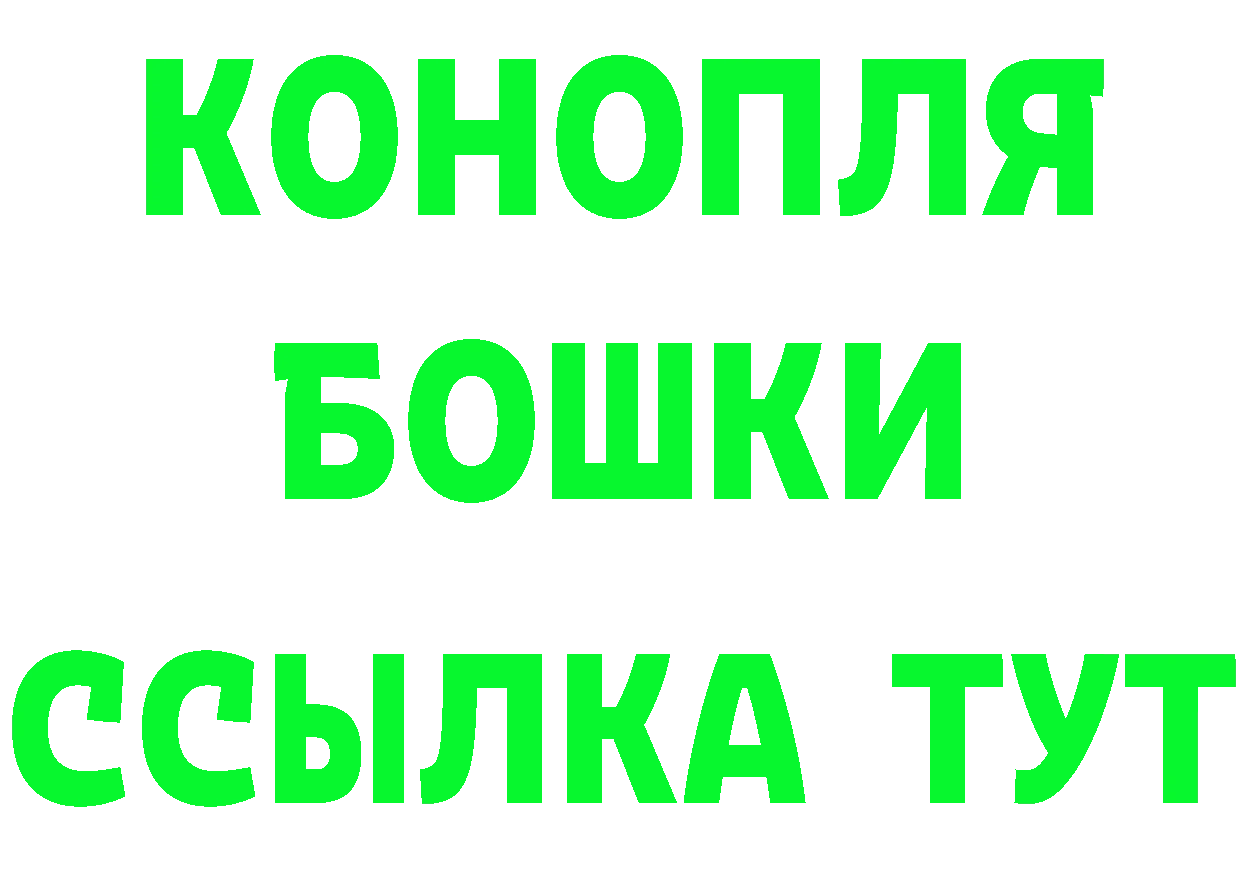 КОНОПЛЯ
БОШКИ
ССЫЛКА ТУТ